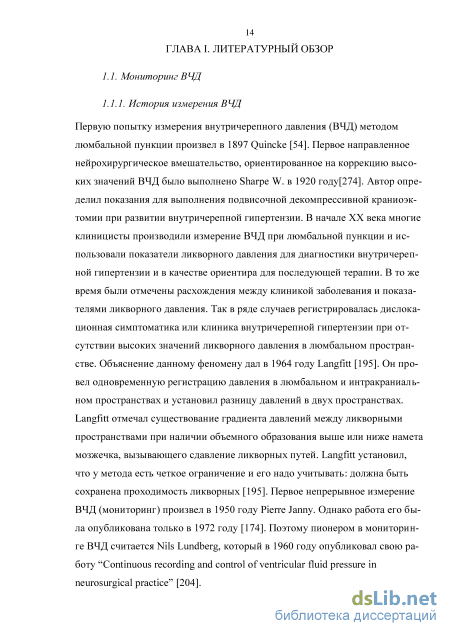 14

ГЛАВА I. ЛИТЕРАТУРНЫЙ ОБЗОР

1.1. Мониторинг ВЧД

1.1.1. История измерения ВЧД

Первую попытку измерения внутричерепного давления (ВЧД) методом люмбальной пункции произвел в 1897 Quincke [54]. Первое направленное нейрохирургическое вмешательство, ориентированное на коррекцию высоких значений ВЧД было выполнено Sharpe W. в 1920 году[274]. Автор определил показания для выполнения подвисочной декомпрессивной краниоэктомии при развитии внутричерепной гипертензии. В начале XX века многие клиницисты производили измерение ВЧД при люмбальной пункции и использовали показатели ликворного давления для диагностики внутричерепной гипертензии и в качестве ориентира для последующей терапии. В то же время были отмечены расхождения между клиникой заболевания и показателями ликворного давления. Так в ряде случаев регистрировалась дислокационная симптоматика или клиника внутричерепной гипертензии при отсутствии высоких значений ликворного давления в люмбальном пространстве. Объяснение данному феномену дал в 1964 году Langfitt [195]. Он провел одновременную регистрацию давления в люмбальном и интракраниальном пространствах и установил разницу давлений в двух пространствах. Langfitt отмечал существование градиента давлений между ликворными пространствами при наличии объемного образования выше или ниже намета мозжечка, вызывающего сдавление ликворных путей. Langfitt установил, что у метода есть четкое ограничение и его надо учитывать: должна быть сохранена проходимость ликворных [195]. Первое непрерывное измерение ВЧД (мониторинг) произвел в 1950 году Pierre Janny. Однако работа его была опубликована только в 1972 году [174]. Поэтому пионером в мониторинге ВЧД считается Nils Lundberg, который в 1960 году опубликовал свою работу "Continuous recording and control of ventricular fluid pressure in neurosurgical practice" [204].

dsLib.net
библиотека диссертаций